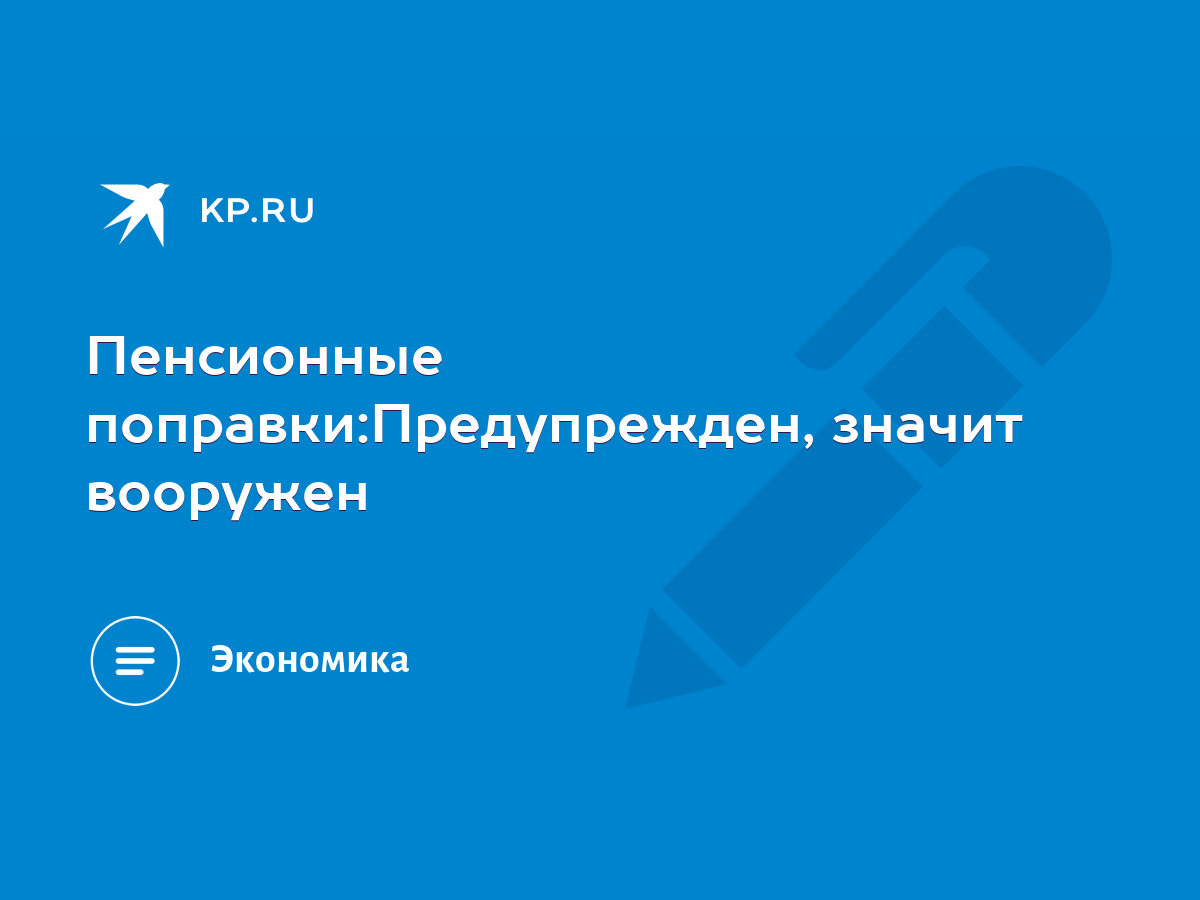 KP.RU

Пенсионные поправки:Предупрежден, значит вооружен

Экономика